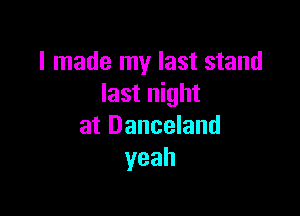 I made my last stand
last night
at Danceland
yeah